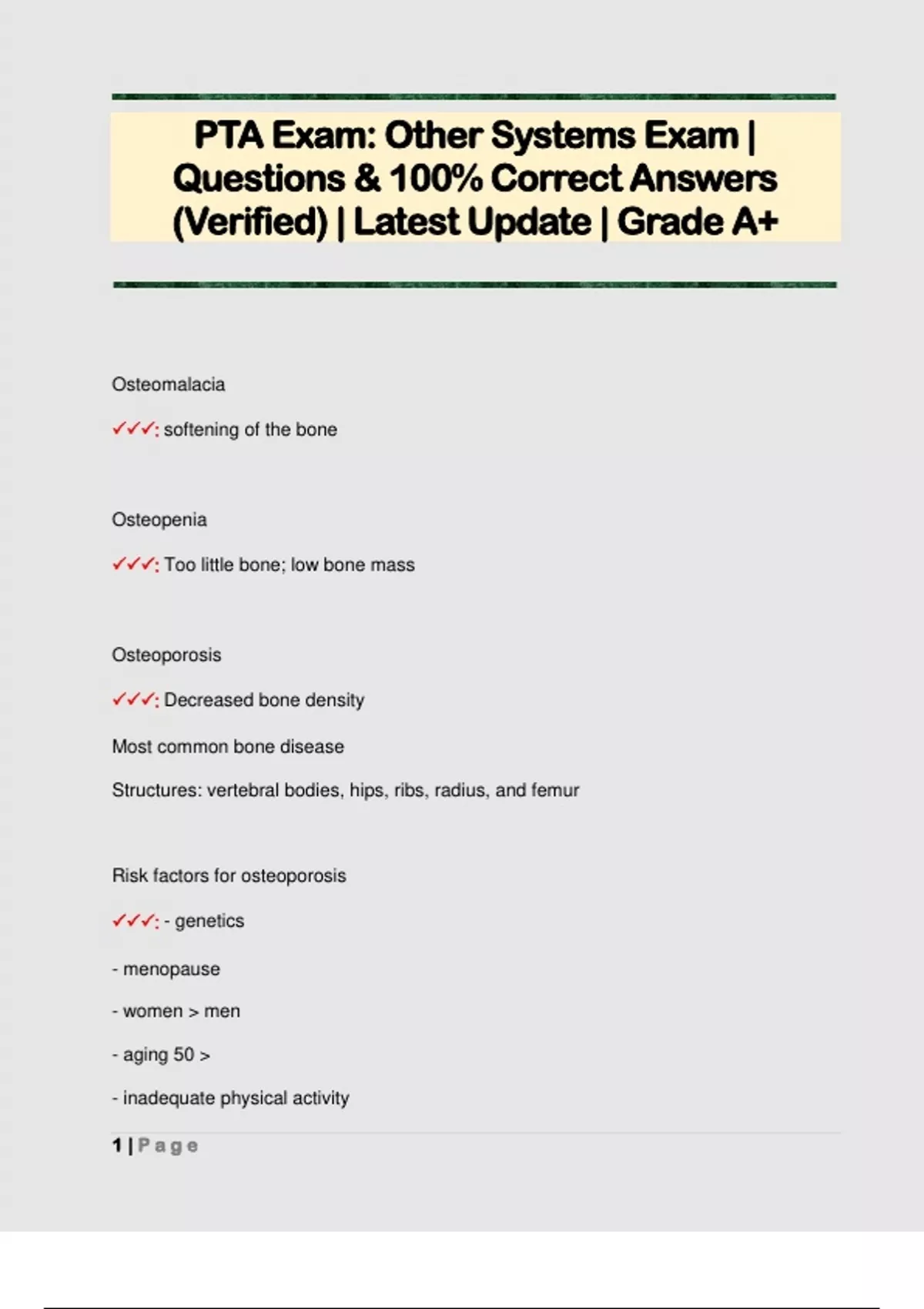 PTA Exam: Other Systems Exam | Questions & 100% Correct Answers (Verified) | Latest Update | Grade A+

Osteomalacia

✓✓✓: softening of the bone

Osteopenia

✓✓✓: Too little bone; low bone mass

Osteoporosis

✓✓✓: Decreased bone density

Most common bone disease

Structures: vertebral bodies, hips, ribs, radius, and femur

Risk factors for osteoporosis

✓✓✓: - genetics

- menopause

- women > men

- aging 50 >

- inadequate physical activity

1 | Page